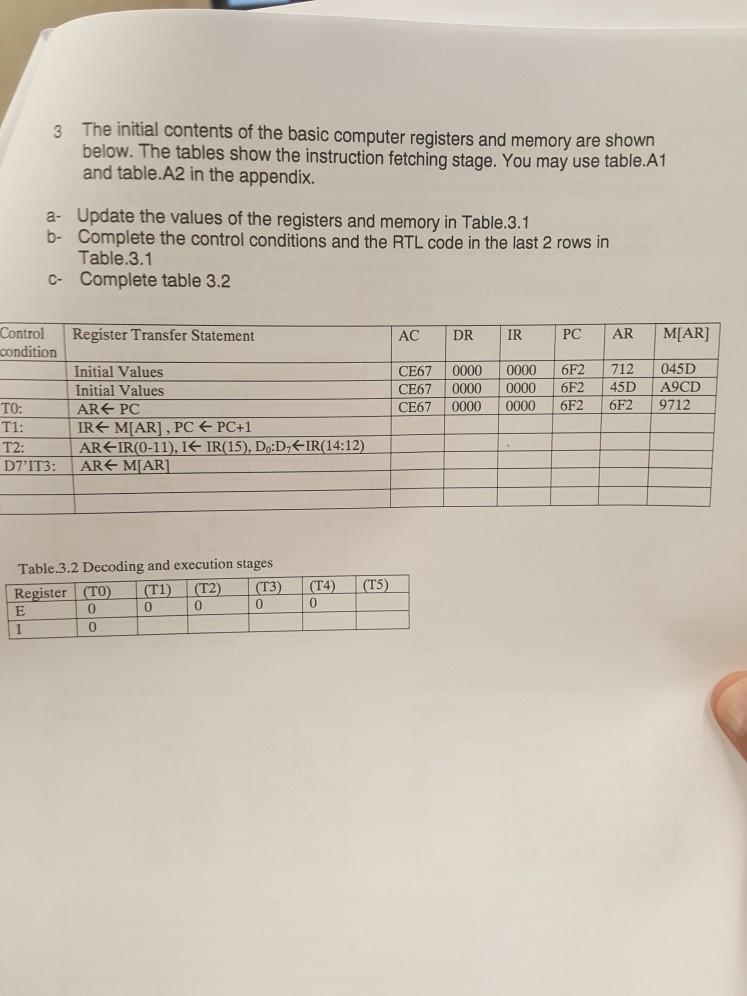 3 The initial contents of the basic computer registers and memory are shown below. The tables show the instruction fetching stage. You may use table.A1 and table.A2 in the appendix.

a- Update the values of the registers and memory in Table.3.1
b- Complete the control conditions and the RTL code in the last 2 rows in Table.3.1
c- Complete table 3.2

| Control condition | Register Transfer Statement | AC | DR | IR | PC | AR | M[AR] |
|---|---|---|---|---|---|---|---|
| | Initial Values | CE67 | 0000 | 0000 | 6F2 | 712 | 045D |
| | Initial Values | CE67 | 0000 | 0000 | 6F2 | 45D | A9CD |
| T0: | AR← PC | CE67 | 0000 | 0000 | 6F2 | 6F2 | 9712 |
| T1: | IR← M[AR] , PC ← PC+1 | | | | | | |
| T2: | AR←IR(0-11), I← IR(15), $D_0$:$D_7$←IR(14:12) | | | | | | |
| D7'IT3: | AR← M[AR] | | | | | | |
| | | | | | | | |
| | | | | | | | |

Table.3.2 Decoding and execution stages

| Register | (T0) | (T1) | (T2) | (T3) | (T4) | (T5) |
|---|---|---|---|---|---|---|
| E | 0 | 0 | 0 | 0 | 0 | |
| I | 0 | | | | | |